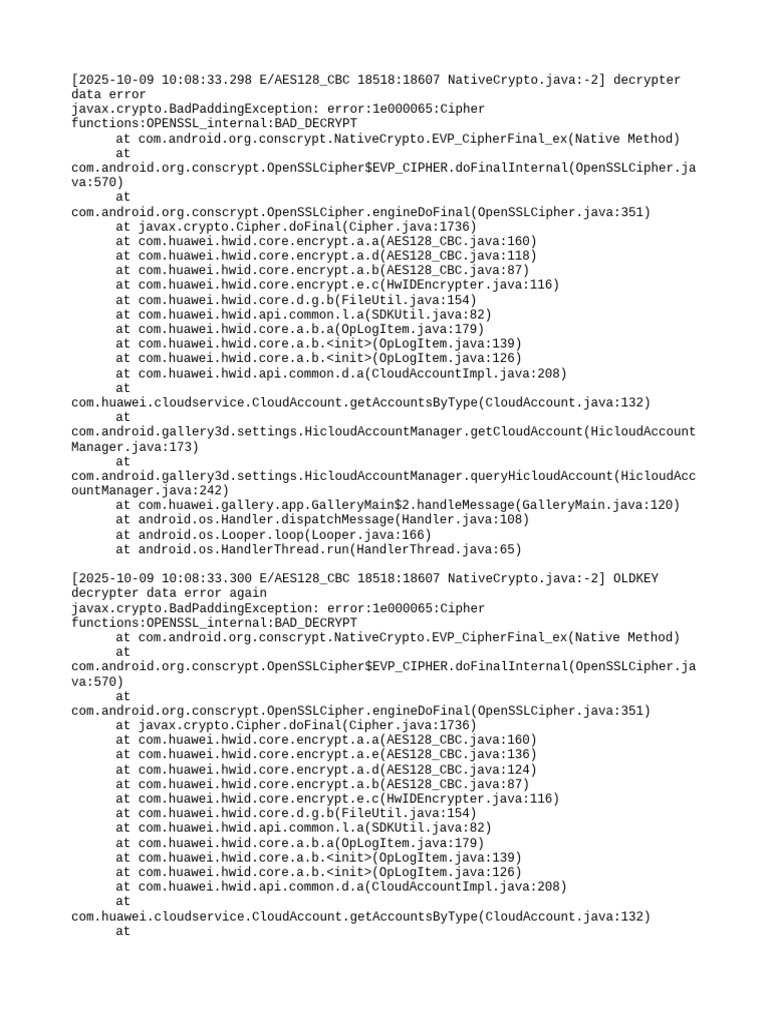 [2025-10-09 10:08:33.298 E/AES128_CBC 18518:18607 NativeCrypto.java:-2] decrypter data error
javax.crypto.BadPaddingException: error:1e000065:Cipher functions:OPENSSL_internal:BAD_DECRYPT
at com.android.org.conscrypt.NativeCrypto.EVP_CipherFinal_ex(Native Method)
at
com.android.org.conscrypt.OpenSSLCipher$EVP_CIPHER.doFinalInternal(OpenSSLCipher.java:570)
at
com.android.org.conscrypt.OpenSSLCipher.engineDoFinal(OpenSSLCipher.java:351)
at javax.crypto.Cipher.doFinal(Cipher.java:1736)
at com.huawei.hwid.core.encrypt.a.a(AES128_CBC.java:160)
at com.huawei.hwid.core.encrypt.a.d(AES128_CBC.java:118)
at com.huawei.hwid.core.encrypt.a.b(AES128_CBC.java:87)
at com.huawei.hwid.core.encrypt.e.c(HwIDEncrypter.java:116)
at com.huawei.hwid.core.d.g.b(FileUtil.java:154)
at com.huawei.hwid.api.common.l.a(SDKUtil.java:82)
at com.huawei.hwid.core.a.b.a(OpLogItem.java:179)
at com.huawei.hwid.core.a.b.<init>(OpLogItem.java:139)
at com.huawei.hwid.core.a.b.<init>(OpLogItem.java:126)
at com.huawei.hwid.api.common.d.a(CloudAccountImpl.java:208)
at
com.huawei.cloudservice.CloudAccount.getAccountsByType(CloudAccount.java:132)
at
com.android.gallery3d.settings.HicloudAccountManager.getCloudAccount(HicloudAccountManager.java:173)
at
com.android.gallery3d.settings.HicloudAccountManager.queryHicloudAccount(HicloudAccountManager.java:242)
at com.huawei.gallery.app.GalleryMain$2.handleMessage(GalleryMain.java:120)
at android.os.Handler.dispatchMessage(Handler.java:108)
at android.os.Looper.loop(Looper.java:166)
at android.os.HandlerThread.run(HandlerThread.java:65)

[2025-10-09 10:08:33.300 E/AES128_CBC 18518:18607 NativeCrypto.java:-2] OLDKEY decrypter data error again
javax.crypto.BadPaddingException: error:1e000065:Cipher functions:OPENSSL_internal:BAD_DECRYPT
at com.android.org.conscrypt.NativeCrypto.EVP_CipherFinal_ex(Native Method)
at
com.android.org.conscrypt.OpenSSLCipher$EVP_CIPHER.doFinalInternal(OpenSSLCipher.java:570)
at
com.android.org.conscrypt.OpenSSLCipher.engineDoFinal(OpenSSLCipher.java:351)
at javax.crypto.Cipher.doFinal(Cipher.java:1736)
at com.huawei.hwid.core.encrypt.a.a(AES128_CBC.java:160)
at com.huawei.hwid.core.encrypt.a.e(AES128_CBC.java:136)
at com.huawei.hwid.core.encrypt.a.d(AES128_CBC.java:124)
at com.huawei.hwid.core.encrypt.a.b(AES128_CBC.java:87)
at com.huawei.hwid.core.encrypt.e.c(HwIDEncrypter.java:116)
at com.huawei.hwid.core.d.g.b(FileUtil.java:154)
at com.huawei.hwid.api.common.l.a(SDKUtil.java:82)
at com.huawei.hwid.core.a.b.a(OpLogItem.java:179)
at com.huawei.hwid.core.a.b.<init>(OpLogItem.java:139)
at com.huawei.hwid.core.a.b.<init>(OpLogItem.java:126)
at com.huawei.hwid.api.common.d.a(CloudAccountImpl.java:208)
at
com.huawei.cloudservice.CloudAccount.getAccountsByType(CloudAccount.java:132)
at